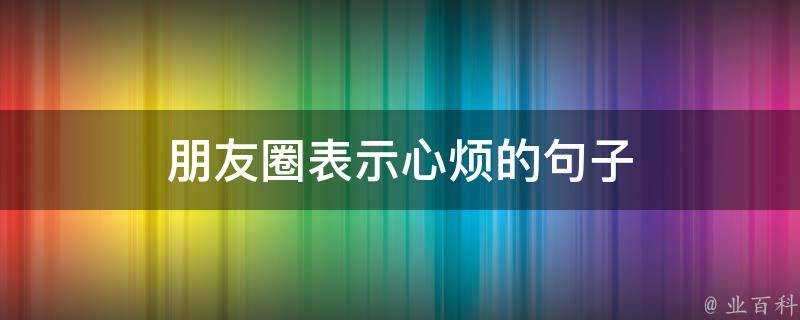 朋友圈表示心烦的句子

@ 业百科